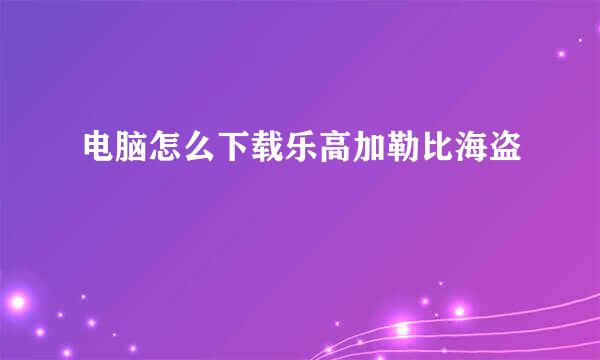 电脑怎么下载乐高加勒比海盗